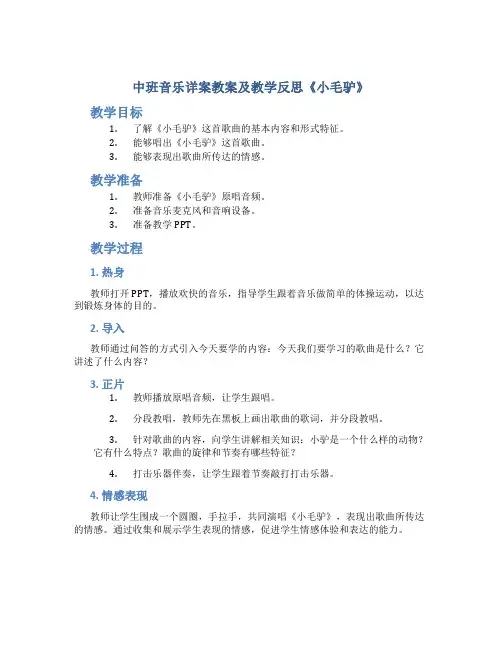 中班音乐详案教案及教学反思《小毛驴》

教学目标

1. 了解《小毛驴》这首歌曲的基本内容和形式特征。
2. 能够唱出《小毛驴》这首歌曲。
3. 能够表现出歌曲所传达的情感。

教学准备

1. 教师准备《小毛驴》原唱音频。
2. 准备音乐麦克风和音响设备。
3. 准备教学PPT。

教学过程

1. 热身

教师打开PPT，播放欢快的音乐，指导学生跟着音乐做简单的体操运动，以达到锻炼身体的目的。

2. 导入

教师通过问答的方式引入今天要学的内容：今天我们要学习的歌曲是什么？它讲述了什么内容？

3. 正片

1. 教师播放原唱音频，让学生跟唱。

2. 分段教唱，教师先在黑板上画出歌曲的歌词，并分段教唱。

3. 针对歌曲的内容，向学生讲解相关知识：小驴是一个什么样的动物？它有什么特点？歌曲的旋律和节奏有哪些特征？

4. 打击乐器伴奏，让学生跟着节奏敲打打击乐器。

4. 情感表现

教师让学生围成一个圆圈，手拉手，共同演唱《小毛驴》，表现出歌曲所传达的情感。通过收集和展示学生表现的情感，促进学生情感体验和表达的能力。